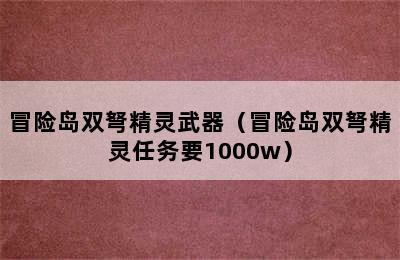 冒险岛双弩精灵武器（冒险岛双弩精灵任务要1000w）